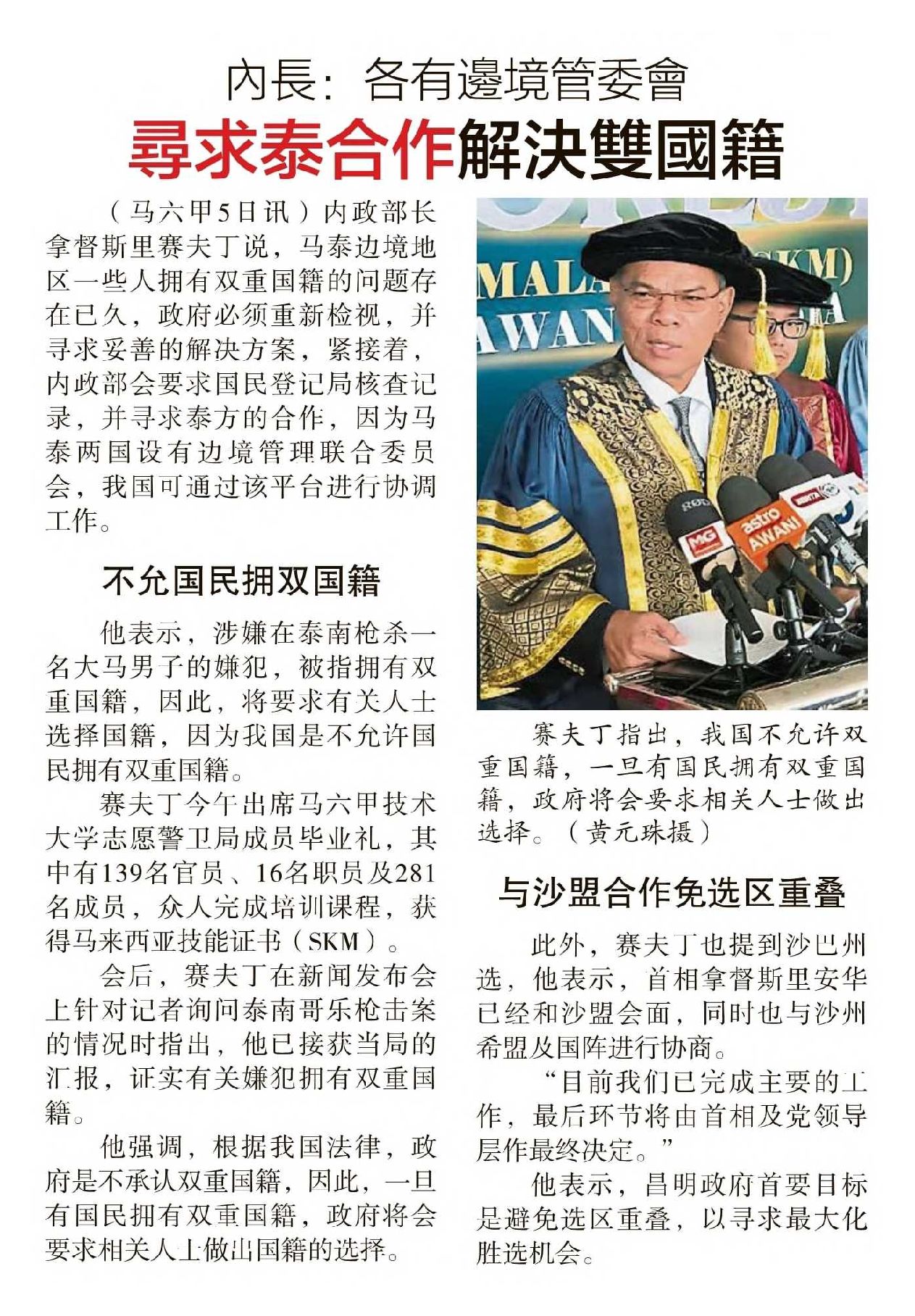 內長：各有邊境管委會

尋求泰合作解決雙國籍

（马六甲5日讯）内政部长拿督斯里赛夫丁说，马泰边境地区一些人拥有双重国籍的问题存在已久，政府必须重新检视，并寻求妥善的解决方案，紧接着，内政部会要求国民登记局核查记录，并寻求泰方的合作，因为马泰两国设有边境管理联合委员会，我国可通过该平台进行协调工作。

不允国民拥双国籍

他表示，涉嫌在泰南枪杀一名大马男子的嫌犯，被指拥有双重国籍，因此，将要求有关人士选择国籍，因为我国是不允许国民拥有双重国籍。

赛夫丁今午出席马六甲技术大学志愿警卫局成员毕业礼，其中有139名官员、16名职员及281名成员，众人完成培训课程，获得马来西亚技能证书（SKM）。

会后，赛夫丁在新闻发布会上针对记者询问泰南哥乐枪击案的情况时指出，他已接获当局的汇报，证实有关嫌犯拥有双重国籍。

他强调，根据我国法律，政府是不承认双重国籍，因此，一旦有国民拥有双重国籍，政府将会要求相关人士做出国籍的选择。

赛夫丁指出，我国不允许双重国籍，一旦有国民拥有双重国籍，政府将会要求相关人士做出选择。（黄元珠摄）

与沙盟合作免选区重叠

此外，赛夫丁也提到沙巴州选，他表示，首相拿督斯里安华已经和沙盟会面，同时也与沙州希盟及国阵进行协商。

“目前我们已完成主要的工作，最后环节将由首相及党领导层作最终决定。”

他表示，昌明政府首要目标是避免选区重叠，以寻求最大化胜选机会。